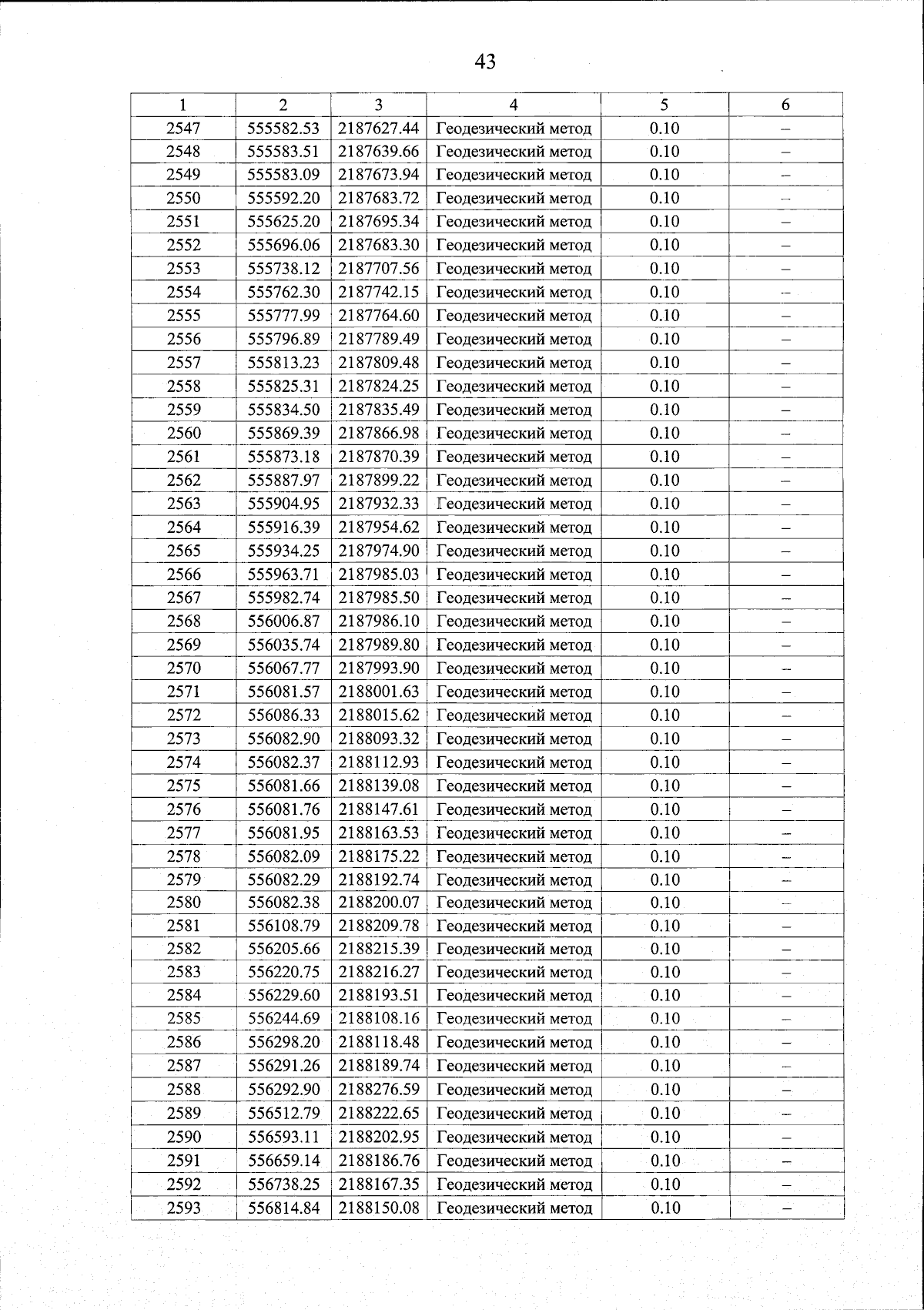 43

| 1 | 2 | 3 | 4 | 5 | 6 |
|---|---|---|---|---|---|
| 2547 | 555582.53 | 2187627.44 | Геодезический метод | 0.10 | – |
| 2548 | 555583.51 | 2187639.66 | Геодезический метод | 0.10 | – |
| 2549 | 555583.09 | 2187673.94 | Геодезический метод | 0.10 | – |
| 2550 | 555592.20 | 2187683.72 | Геодезический метод | 0.10 | – |
| 2551 | 555625.20 | 2187695.34 | Геодезический метод | 0.10 | – |
| 2552 | 555696.06 | 2187683.30 | Геодезический метод | 0.10 | – |
| 2553 | 555738.12 | 2187707.56 | Геодезический метод | 0.10 | – |
| 2554 | 555762.30 | 2187742.15 | Геодезический метод | 0.10 | – |
| 2555 | 555777.99 | 2187764.60 | Геодезический метод | 0.10 | – |
| 2556 | 555796.89 | 2187789.49 | Геодезический метод | 0.10 | – |
| 2557 | 555813.23 | 2187809.48 | Геодезический метод | 0.10 | – |
| 2558 | 555825.31 | 2187824.25 | Геодезический метод | 0.10 | – |
| 2559 | 555834.50 | 2187835.49 | Геодезический метод | 0.10 | – |
| 2560 | 555869.39 | 2187866.98 | Геодезический метод | 0.10 | – |
| 2561 | 555873.18 | 2187870.39 | Геодезический метод | 0.10 | – |
| 2562 | 555887.97 | 2187899.22 | Геодезический метод | 0.10 | – |
| 2563 | 555904.95 | 2187932.33 | Геодезический метод | 0.10 | – |
| 2564 | 555916.39 | 2187954.62 | Геодезический метод | 0.10 | – |
| 2565 | 555934.25 | 2187974.90 | Геодезический метод | 0.10 | – |
| 2566 | 555963.71 | 2187985.03 | Геодезический метод | 0.10 | – |
| 2567 | 555982.74 | 2187985.50 | Геодезический метод | 0.10 | – |
| 2568 | 556006.87 | 2187986.10 | Геодезический метод | 0.10 | – |
| 2569 | 556035.74 | 2187989.80 | Геодезический метод | 0.10 | – |
| 2570 | 556067.77 | 2187993.90 | Геодезический метод | 0.10 | – |
| 2571 | 556081.57 | 2188001.63 | Геодезический метод | 0.10 | – |
| 2572 | 556086.33 | 2188015.62 | Геодезический метод | 0.10 | – |
| 2573 | 556082.90 | 2188093.32 | Геодезический метод | 0.10 | – |
| 2574 | 556082.37 | 2188112.93 | Геодезический метод | 0.10 | – |
| 2575 | 556081.66 | 2188139.08 | Геодезический метод | 0.10 | – |
| 2576 | 556081.76 | 2188147.61 | Геодезический метод | 0.10 | – |
| 2577 | 556081.95 | 2188163.53 | Геодезический метод | 0.10 | – |
| 2578 | 556082.09 | 2188175.22 | Геодезический метод | 0.10 | – |
| 2579 | 556082.29 | 2188192.74 | Геодезический метод | 0.10 | – |
| 2580 | 556082.38 | 2188200.07 | Геодезический метод | 0.10 | – |
| 2581 | 556108.79 | 2188209.78 | Геодезический метод | 0.10 | – |
| 2582 | 556205.66 | 2188215.39 | Геодезический метод | 0.10 | – |
| 2583 | 556220.75 | 2188216.27 | Геодезический метод | 0.10 | – |
| 2584 | 556229.60 | 2188193.51 | Геодезический метод | 0.10 | – |
| 2585 | 556244.69 | 2188108.16 | Геодезический метод | 0.10 | – |
| 2586 | 556298.20 | 2188118.48 | Геодезический метод | 0.10 | – |
| 2587 | 556291.26 | 2188189.74 | Геодезический метод | 0.10 | – |
| 2588 | 556292.90 | 2188276.59 | Геодезический метод | 0.10 | – |
| 2589 | 556512.79 | 2188222.65 | Геодезический метод | 0.10 | – |
| 2590 | 556593.11 | 2188202.95 | Геодезический метод | 0.10 | – |
| 2591 | 556659.14 | 2188186.76 | Геодезический метод | 0.10 | – |
| 2592 | 556738.25 | 2188167.35 | Геодезический метод | 0.10 | – |
| 2593 | 556814.84 | 2188150.08 | Геодезический метод | 0.10 | – |